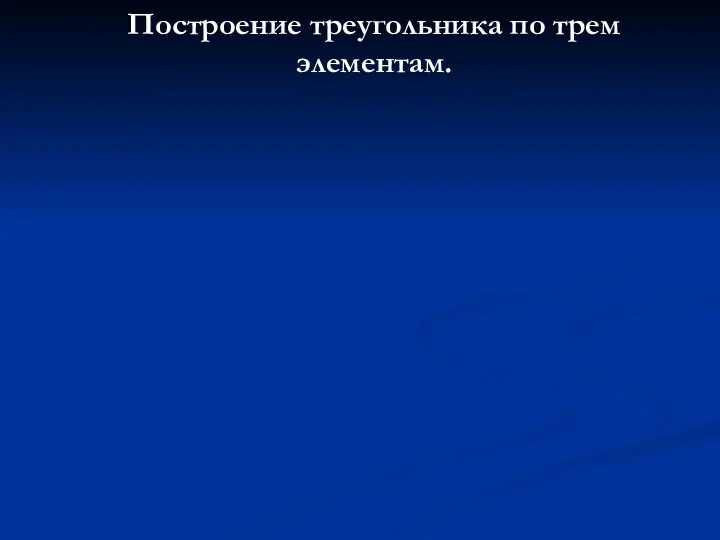 Построение треугольника по трем элементам.